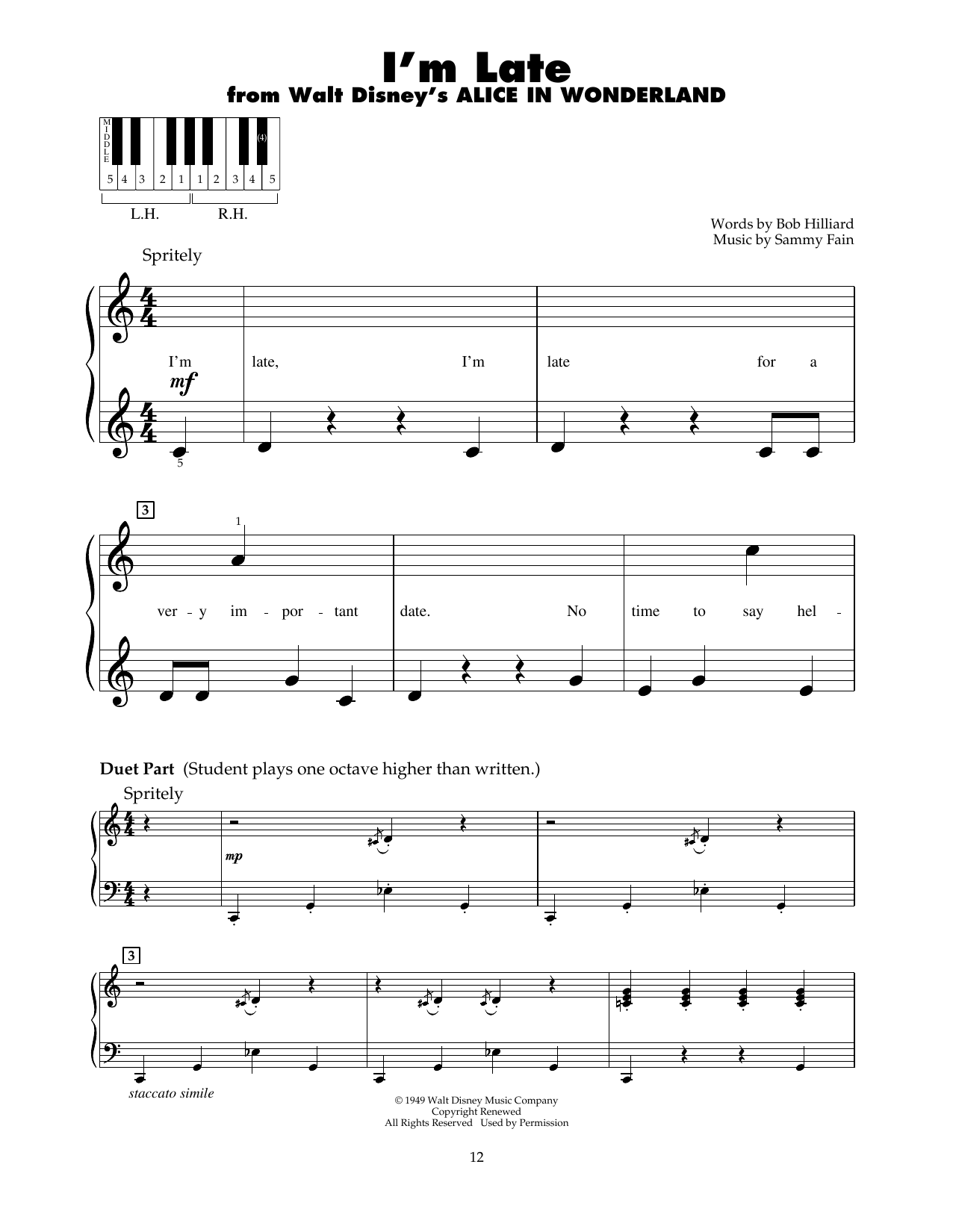 I'm Late
from Walt Disney's ALICE IN WONDERLAND

MIDDLE

(4)

5 4 3 2 1 1 2 3 4 5

L.H. R.H.

Words by Bob Hilliard
Music by Sammy Fain

Spritely

I'm late, I'm late for a

mf

5

3

1

ver - y im - por - tant date. No time to say hel -

Duet Part (Student plays one octave higher than written.)

Spritely

mp

3

staccato simile

© 1949 Walt Disney Music Company
Copyright Renewed
All Rights Reserved Used by Permission

12